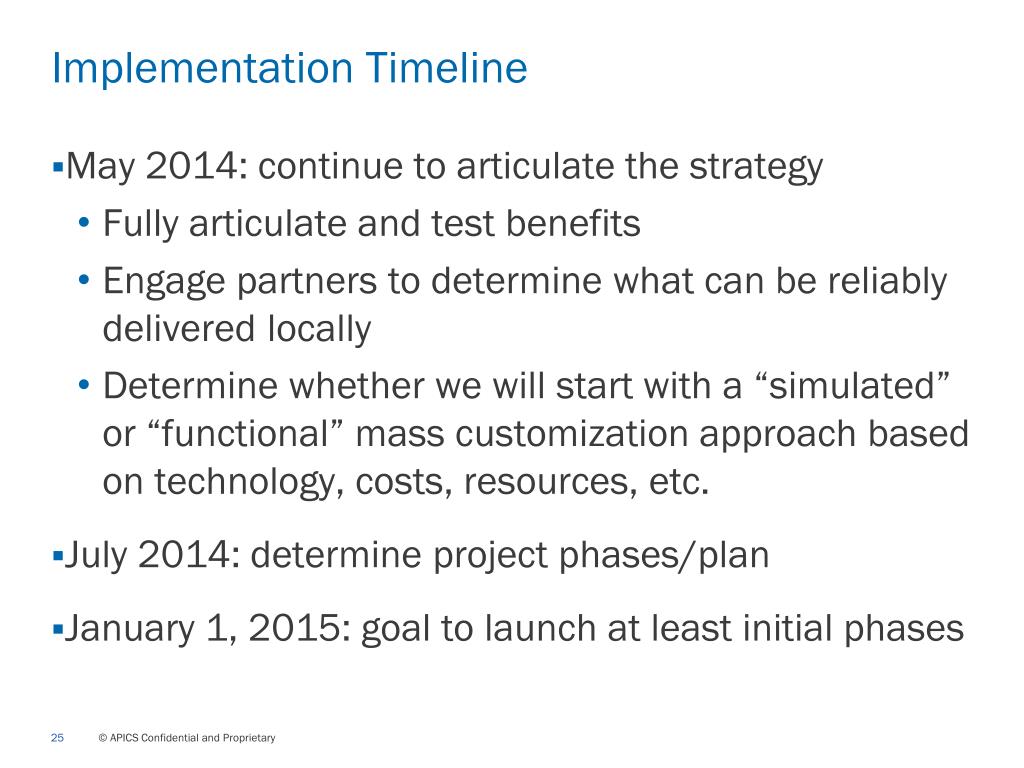 Implementation Timeline

▪May 2014: continue to articulate the strategy
• Fully articulate and test benefits
• Engage partners to determine what can be reliably delivered locally
• Determine whether we will start with a “simulated” or “functional” mass customization approach based on technology, costs, resources, etc.

▪July 2014: determine project phases/plan

▪January 1, 2015: goal to launch at least initial phases

25 © APICS Confidential and Proprietary